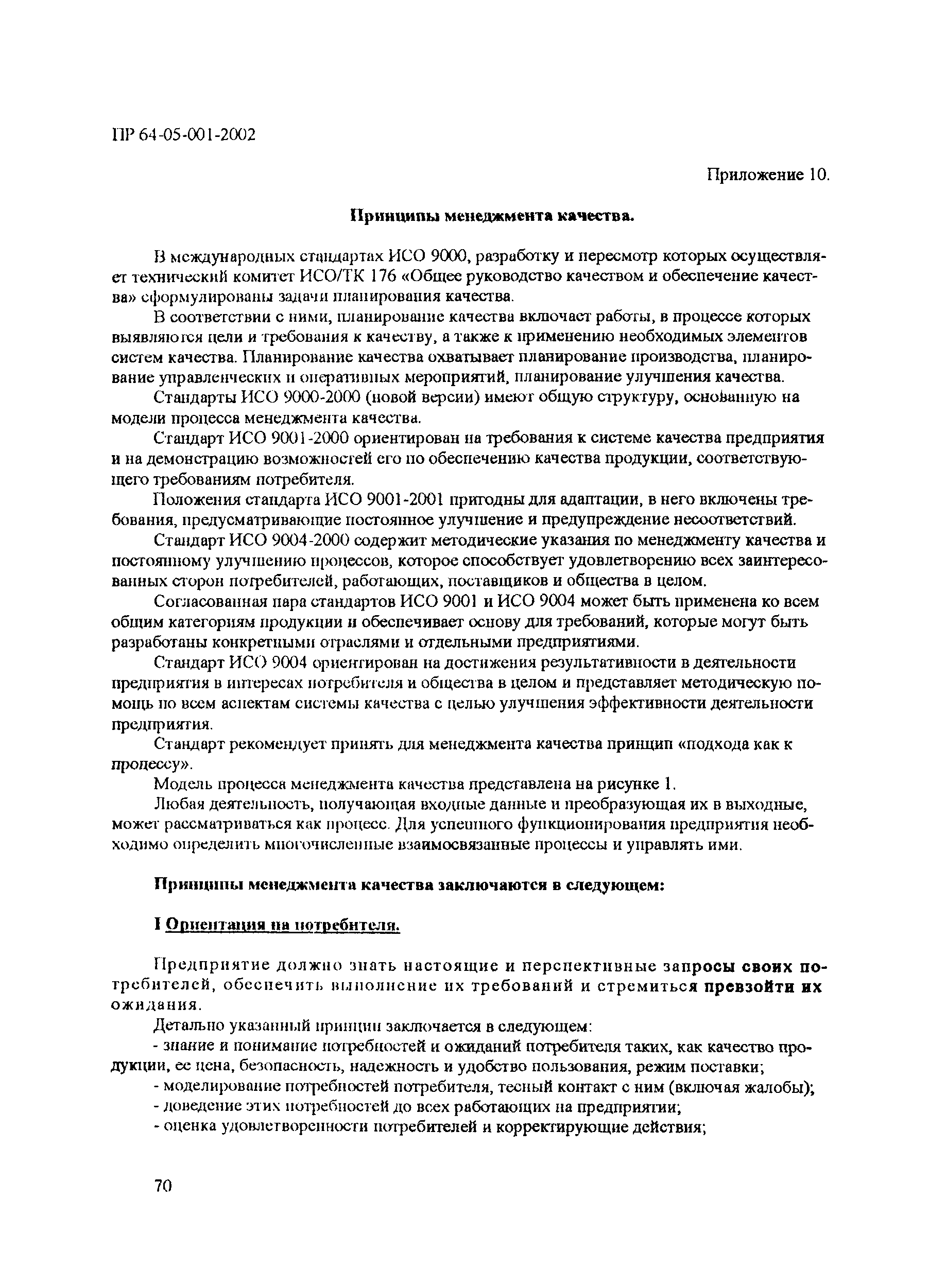 ПР 64-05-001-2002

Приложение 10.

Принципы менеджмента качества.

В международных стандартах ИСО 9000, разработку и пересмотр которых осуществляет технический комитет ИСО/ТК 176 «Общее руководство качеством и обеспечение качества» сформулированы задачи планирования качества.

В соответствии с ними, планирование качества включает работы, в процессе которых выявляются цели и требования к качеству, а также к применению необходимых элементов систем качества. Планирование качества охватывает планирование производства, планирование управленческих и оперативных мероприятий, планирование улучшения качества.

Стандарты ИСО 9000-2000 (новой версии) имеют общую структуру, основанную на модели процесса менеджмента качества.

Стандарт ИСО 9001-2000 ориентирован на требования к системе качества предприятия и на демонстрацию возможностей его по обеспечению качества продукции, соответствующего требованиям потребителя.

Положения стандарта ИСО 9001-2001 пригодны для адаптации, в него включены требования, предусматривающие постоянное улучшение и предупреждение несоответствий.

Стандарт ИСО 9004-2000 содержит методические указания по менеджменту качества и постоянному улучшению процессов, которое способствует удовлетворению всех заинтересованных сторон потребителей, работающих, поставщиков и общества в целом.

Согласованная пара стандартов ИСО 9001 и ИСО 9004 может быть применена ко всем общим категориям продукции и обеспечивает основу для требований, которые могут быть разработаны конкретными отраслями и отдельными предприятиями.

Стандарт ИСО 9004 ориентирован на достижения результативности в деятельности предприятия в интересах потребителя и общества в целом и представляет методическую помощь по всем аспектам системы качества с целью улучшения эффективности деятельности предприятия.

Стандарт рекомендует принять для менеджмента качества принцип «подхода как к процессу».

Модель процесса менеджмента качества представлена на рисунке 1.

Любая деятельность, получающая входные данные и преобразующая их в выходные, может рассматриваться как процесс. Для успешного функционирования предприятия необходимо определить многочисленные взаимосвязанные процессы и управлять ими.

Принципы менеджмента качества заключаются в следующем:

I Ориентация на потребителя.

Предприятие должно знать настоящие и перспективные запросы своих потребителей, обеспечить выполнение их требований и стремиться превзойти их ожидания.

Детально указанный принцип заключается в следующем:

- знание и понимание потребностей и ожиданий потребителя таких, как качество продукции, ее цена, безопасность, надежность и удобство пользования, режим поставки;
- моделирование потребностей потребителя, тесный контакт с ним (включая жалобы);
- доведение этих потребностей до всех работающих на предприятии;
- оценка удовлетворенности потребителей и корректирующие действия;

70